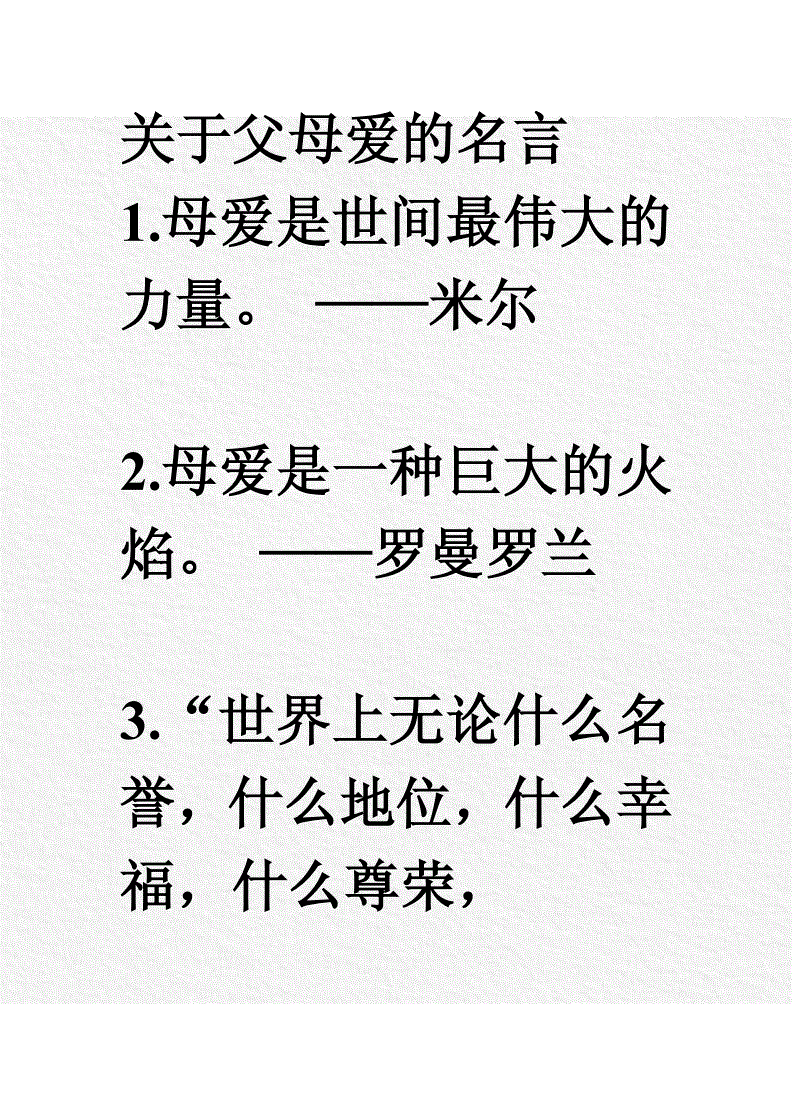 关于父母爱的名言
1.母爱是世间最伟大的力量。 ——米尔

2.母爱是一种巨大的火焰。 ——罗曼罗兰

3.“世界上无论什么名誉，什么地位，什么幸福，什么尊荣，